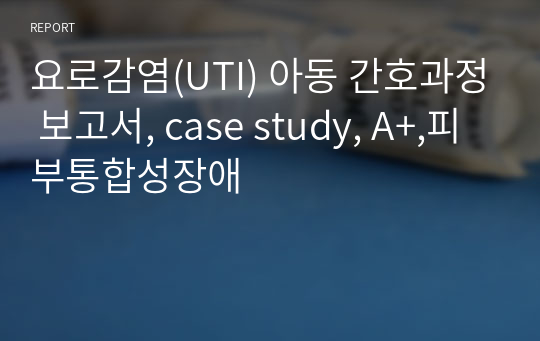 REPORT

요로감염(UTI) 아동 간호과정 보고서, case study, A+,피부통합성장애